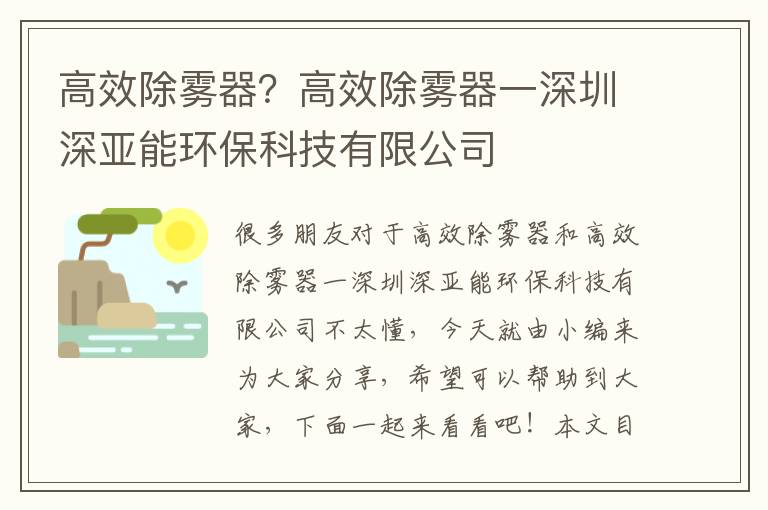 高效除雾器？高效除雾器一深圳深亚能环保科技有限公司

很多朋友对于高效除雾器和高效除雾器一深圳深亚能环保科技有限公司不太懂，今天就由小编来为大家分享，希望可以帮助到大家，下面一起来看看吧！本文目